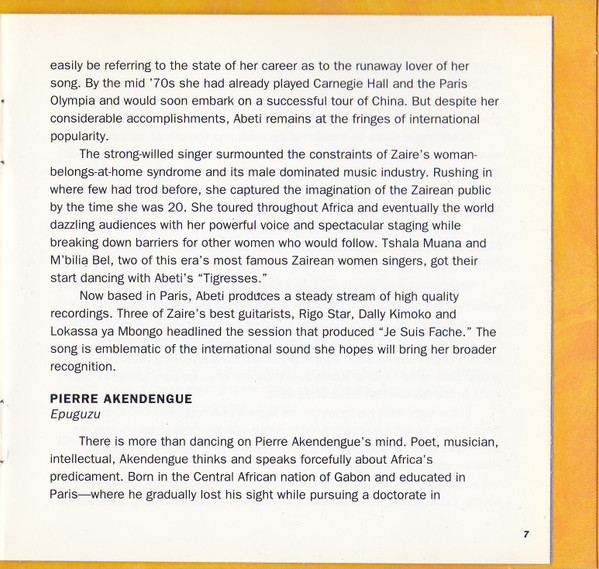 easily be referring to the state of her career as to the runaway lover of her song. By the mid '70s she had already played Carnegie Hall and the Paris Olympia and would soon embark on a successful tour of China. But despite her considerable accomplishments, Abeti remains at the fringes of international popularity.

The strong-willed singer surmounted the constraints of Zaire's woman-belongs-at-home syndrome and its male dominated music industry. Rushing in where few had trod before, she captured the imagination of the Zairean public by the time she was 20. She toured throughout Africa and eventually the world dazzling audiences with her powerful voice and spectacular staging while breaking down barriers for other women who would follow. Tshala Muana and M'bilia Bel, two of this era's most famous Zairean women singers, got their start dancing with Abeti's "Tigresses."

Now based in Paris, Abeti produces a steady stream of high quality recordings. Three of Zaire's best guitarists, Rigo Star, Dally Kimoko and Lokassa ya Mbongo headlined the session that produced "Je Suis Fache." The song is emblematic of the international sound she hopes will bring her broader recognition.

PIERRE AKENDENGUE
Epuguzu

There is more than dancing on Pierre Akendengue's mind. Poet, musician, intellectual, Akendengue thinks and speaks forcefully about Africa's predicament. Born in the Central African nation of Gabon and educated in Paris—where he gradually lost his sight while pursuing a doctorate in

7